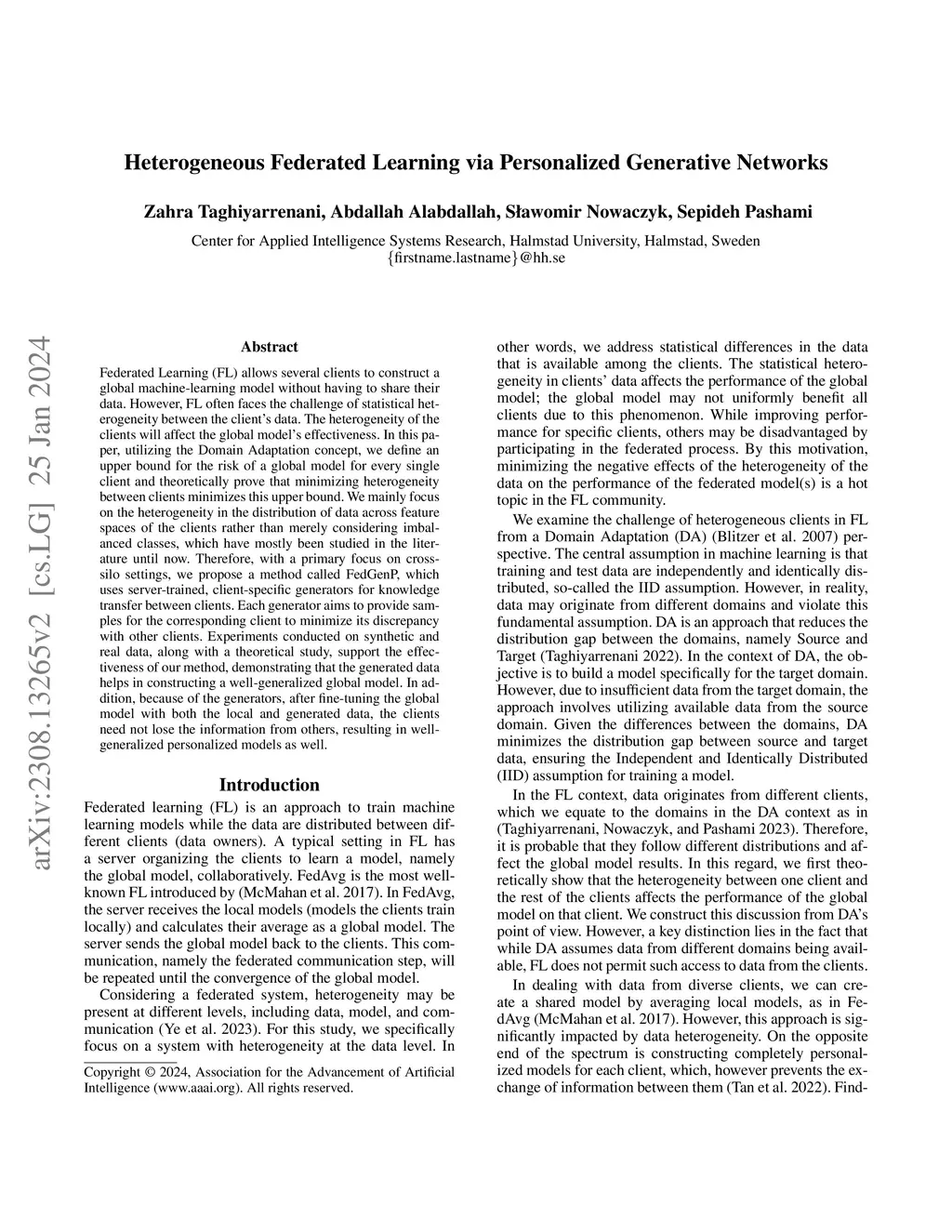 arXiv:2308.13265v2 [cs.LG] 25 Jan 2024

Heterogeneous Federated Learning via Personalized Generative Networks

Zahra Taghiyarrenani, Abdallah Alabdallah, Sławomir Nowaczyk, Sepideh Pashami

Center for Applied Intelligence Systems Research, Halmstad University, Halmstad, Sweden
{firstname.lastname}@hh.se

Abstract

Federated Learning (FL) allows several clients to construct a global machine-learning model without having to share their data. However, FL often faces the challenge of statistical heterogeneity between the client's data. The heterogeneity of the clients will affect the global model's effectiveness. In this paper, utilizing the Domain Adaptation concept, we define an upper bound for the risk of a global model for every single client and theoretically prove that minimizing heterogeneity between clients minimizes this upper bound. We mainly focus on the heterogeneity in the distribution of data across feature spaces of the clients rather than merely considering imbalanced classes, which have mostly been studied in the literature until now. Therefore, with a primary focus on cross-silo settings, we propose a method called FedGenP, which uses server-trained, client-specific generators for knowledge transfer between clients. Each generator aims to provide samples for the corresponding client to minimize its discrepancy with other clients. Experiments conducted on synthetic and real data, along with a theoretical study, support the effectiveness of our method, demonstrating that the generated data helps in constructing a well-generalized global model. In addition, because of the generators, after fine-tuning the global model with both the local and generated data, the clients need not lose the information from others, resulting in well-generalized personalized models as well.

Introduction

Federated learning (FL) is an approach to train machine learning models while the data are distributed between different clients (data owners). A typical setting in FL has a server organizing the clients to learn a model, namely the global model, collaboratively. FedAvg is the most well-known FL introduced by (McMahan et al. 2017). In FedAvg, the server receives the local models (models the clients train locally) and calculates their average as a global model. The server sends the global model back to the clients. This communication, namely the federated communication step, will be repeated until the convergence of the global model.

Considering a federated system, heterogeneity may be present at different levels, including data, model, and communication (Ye et al. 2023). For this study, we specifically focus on a system with heterogeneity at the data level. In

Copyright © 2024, Association for the Advancement of Artificial Intelligence (www.aaai.org). All rights reserved.

other words, we address statistical differences in the data that is available among the clients. The statistical heterogeneity in clients' data affects the performance of the global model; the global model may not uniformly benefit all clients due to this phenomenon. While improving performance for specific clients, others may be disadvantaged by participating in the federated process. By this motivation, minimizing the negative effects of the heterogeneity of the data on the performance of the federated model(s) is a hot topic in the FL community.

We examine the challenge of heterogeneous clients in FL from a Domain Adaptation (DA) (Blitzer et al. 2007) perspective. The central assumption in machine learning is that training and test data are independently and identically distributed, so-called the IID assumption. However, in reality, data may originate from different domains and violate this fundamental assumption. DA is an approach that reduces the distribution gap between the domains, namely Source and Target (Taghiyarrenani 2022). In the context of DA, the objective is to build a model specifically for the target domain. However, due to insufficient data from the target domain, the approach involves utilizing available data from the source domain. Given the differences between the domains, DA minimizes the distribution gap between source and target data, ensuring the Independent and Identically Distributed (IID) assumption for training a model.

In the FL context, data originates from different clients, which we equate to the domains in the DA context as in (Taghiyarrenani, Nowaczyk, and Pashami 2023). Therefore, it is probable that they follow different distributions and affect the global model results. In this regard, we first theoretically show that the heterogeneity between one client and the rest of the clients affects the performance of the global model on that client. We construct this discussion from DA's point of view. However, a key distinction lies in the fact that while DA assumes data from different domains being available, FL does not permit such access to data from the clients.

In dealing with data from diverse clients, we can create a shared model by averaging local models, as in FedAvg (McMahan et al. 2017). However, this approach is significantly impacted by data heterogeneity. On the opposite end of the spectrum is constructing completely personalized models for each client, which, however prevents the exchange of information between them (Tan et al. 2022). Find-